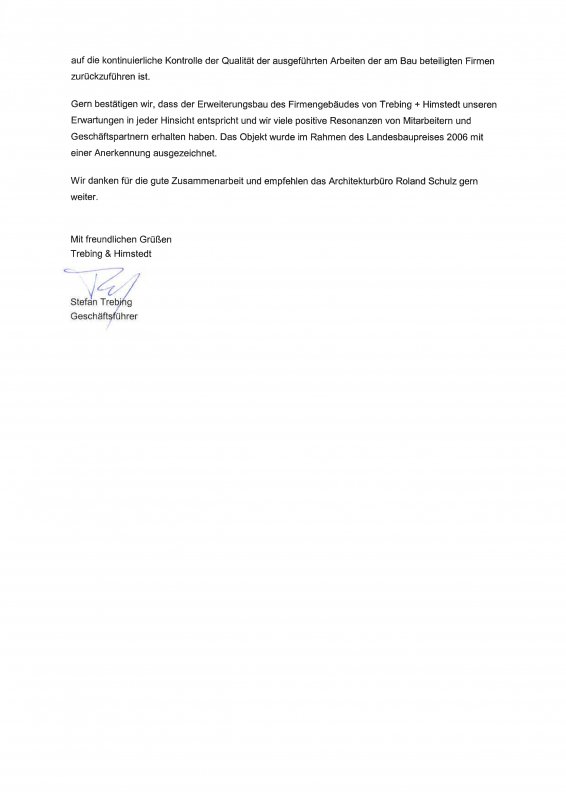 auf die kontinuierliche Kontrolle der Qualität der ausgeführten Arbeiten der am Bau beteiligten Firmen zurückzuführen ist.

Gern bestätigen wir, dass der Erweiterungsbau des Firmengebäudes von Trebing + Himstedt unseren Erwartungen in jeder Hinsicht entspricht und wir viele positive Resonanzen von Mitarbeitern und Geschäftspartnern erhalten haben. Das Objekt wurde im Rahmen des Landesbaupreises 2006 mit einer Anerkennung ausgezeichnet.

Wir danken für die gute Zusammenarbeit und empfehlen das Architekturbüro Roland Schulz gern weiter.

Mit freundlichen Grüßen
Trebing & Himstedt

Stefan Trebing
Geschäftsführer